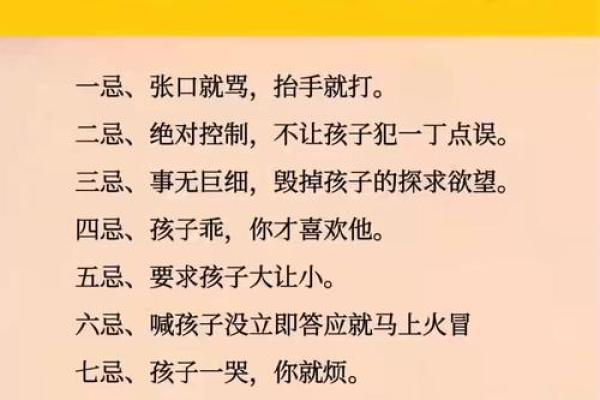 一忌、张口就骂，抬手就打。
二忌、绝对控制，不让孩子犯一丁点误。
三忌、事无巨细，毁掉孩子的探求欲望。
四忌、孩子乖，你才喜欢他。
五忌、要求孩子大让小。
六忌、喊孩子没立即答应就马上火冒
七忌、孩子一哭，你就烦。